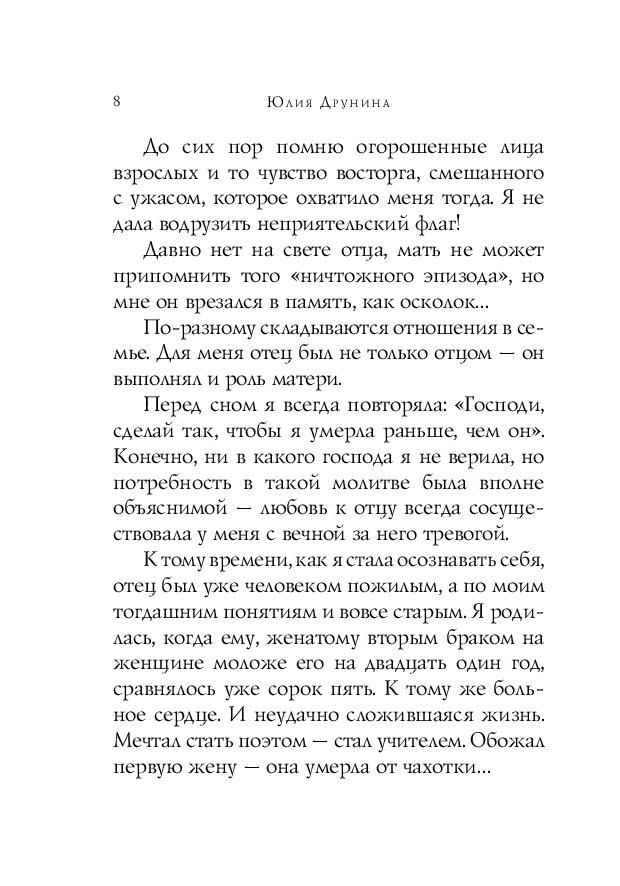 8 Юлия Друнина

До сих пор помню огорошенные лица взрослых и то чувство восторга, смешанного с ужасом, которое охватило меня тогда. Я не дала водрузить неприятельский флаг!

Давно нет на свете отца, мать не может припомнить того «ничтожного эпизода», но мне он врезался в память, как осколок...

По-разному складываются отношения в семье. Для меня отец был не только отцом — он выполнял и роль матери.

Перед сном я всегда повторяла: «Господи, сделай так, чтобы я умерла раньше, чем он». Конечно, ни в какого господа я не верила, но потребность в такой молитве была вполне объяснимой — любовь к отцу всегда сосуществовала у меня с вечной за него тревогой.

К тому времени, как я стала осознавать себя, отец был уже человеком пожилым, а по моим тогдашним понятиям и вовсе старым. Я родилась, когда ему, женатому вторым браком на женщине моложе его на двадцать один год, сравнялось уже сорок пять. К тому же больное сердце. И неудачно сложившаяся жизнь. Мечтал стать поэтом — стал учителем. Обожал первую жену — она умерла от чахотки...